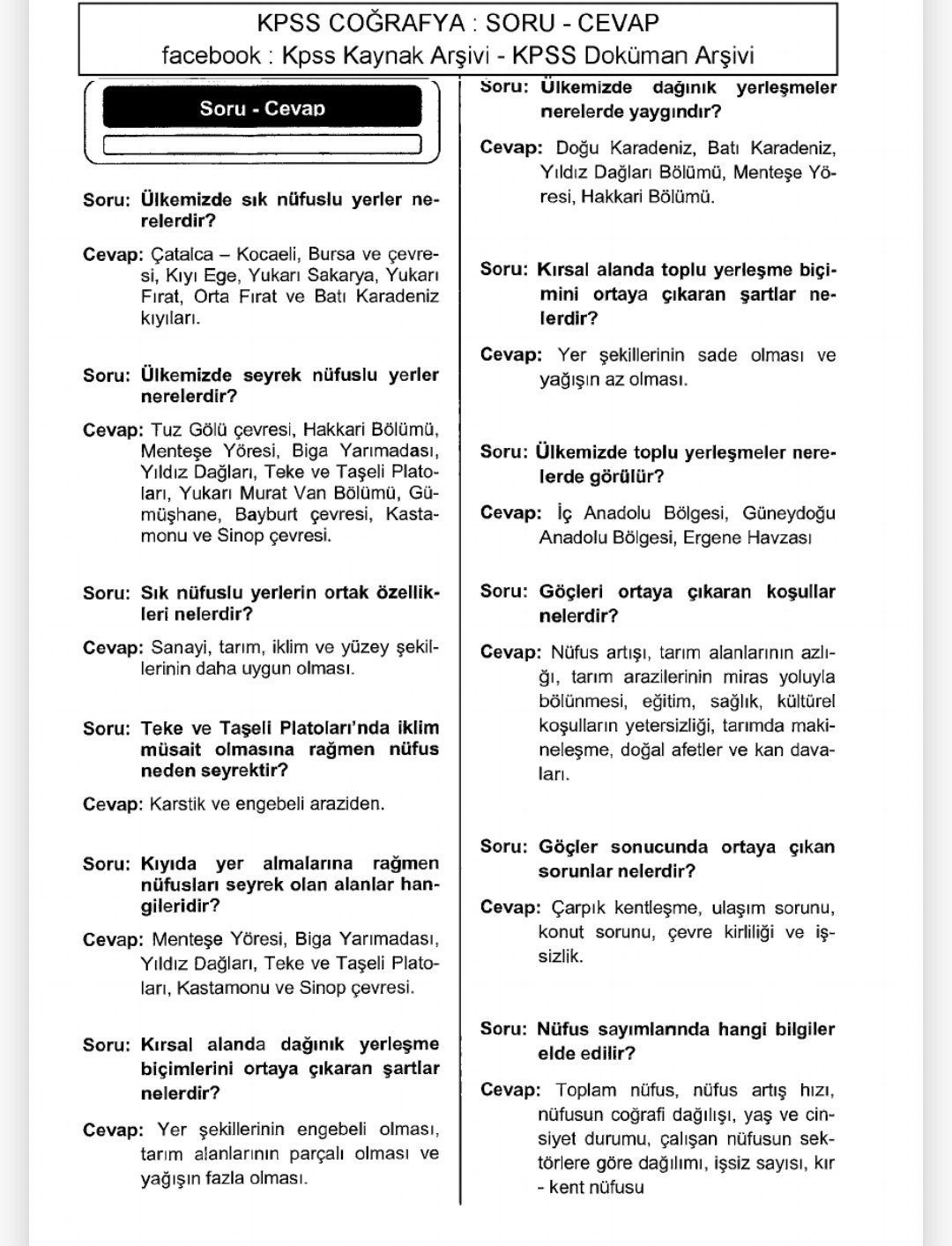 KPSS COĞRAFYA : SORU - CEVAP
facebook : Kpss Kaynak Arşivi - KPSS Doküman Arşivi

Soru - Cevap

Soru: Ülkemizde sık nüfuslu yerler nerelerdir?

Cevap: Çatalca – Kocaeli, Bursa ve çevresi, Kıyı Ege, Yukarı Sakarya, Yukarı Fırat, Orta Fırat ve Batı Karadeniz kıyıları.

Soru: Ülkemizde seyrek nüfuslu yerler nerelerdir?

Cevap: Tuz Gölü çevresi, Hakkari Bölümü, Menteşe Yöresi, Biga Yarımadası, Yıldız Dağları, Teke ve Taşeli Platoları, Yukarı Murat Van Bölümü, Gümüşhane, Bayburt çevresi, Kastamonu ve Sinop çevresi.

Soru: Sık nüfuslu yerlerin ortak özellikleri nelerdir?

Cevap: Sanayi, tarım, iklim ve yüzey şekillerinin daha uygun olması.

Soru: Teke ve Taşeli Platoları'nda iklim müsait olmasına rağmen nüfus neden seyrektir?

Cevap: Karstik ve engebeli araziden.

Soru: Kıyıda yer almalarına rağmen nüfusları seyrek olan alanlar hangileridir?

Cevap: Menteşe Yöresi, Biga Yarımadası, Yıldız Dağları, Teke ve Taşeli Platoları, Kastamonu ve Sinop çevresi.

Soru: Kırsal alanda dağınık yerleşme biçimlerini ortaya çıkaran şartlar nelerdir?

Cevap: Yer şekillerinin engebeli olması, tarım alanlarının parçalı olması ve yağışın fazla olması.

Soru: Ülkemizde dağınık yerleşmeler nerelerde yaygındır?

Cevap: Doğu Karadeniz, Batı Karadeniz, Yıldız Dağları Bölümü, Menteşe Yöresi, Hakkari Bölümü.

Soru: Kırsal alanda toplu yerleşme biçimini ortaya çıkaran şartlar nelerdir?

Cevap: Yer şekillerinin sade olması ve yağışın az olması.

Soru: Ülkemizde toplu yerleşmeler nerelerde görülür?

Cevap: İç Anadolu Bölgesi, Güneydoğu Anadolu Bölgesi, Ergene Havzası

Soru: Göçleri ortaya çıkaran koşullar nelerdir?

Cevap: Nüfus artışı, tarım alanlarının azlığı, tarım arazilerinin miras yoluyla bölünmesi, eğitim, sağlık, kültürel koşulların yetersizliği, tarımda makineleşme, doğal afetler ve kan davaları.

Soru: Göçler sonucunda ortaya çıkan sorunlar nelerdir?

Cevap: Çarpık kentleşme, ulaşım sorunu, konut sorunu, çevre kirliliği ve işsizlik.

Soru: Nüfus sayımlarında hangi bilgiler elde edilir?

Cevap: Toplam nüfus, nüfus artış hızı, nüfusun coğrafi dağılışı, yaş ve cinsiyet durumu, çalışan nüfusun sektörlere göre dağılımı, işsiz sayısı, kır - kent nüfusu